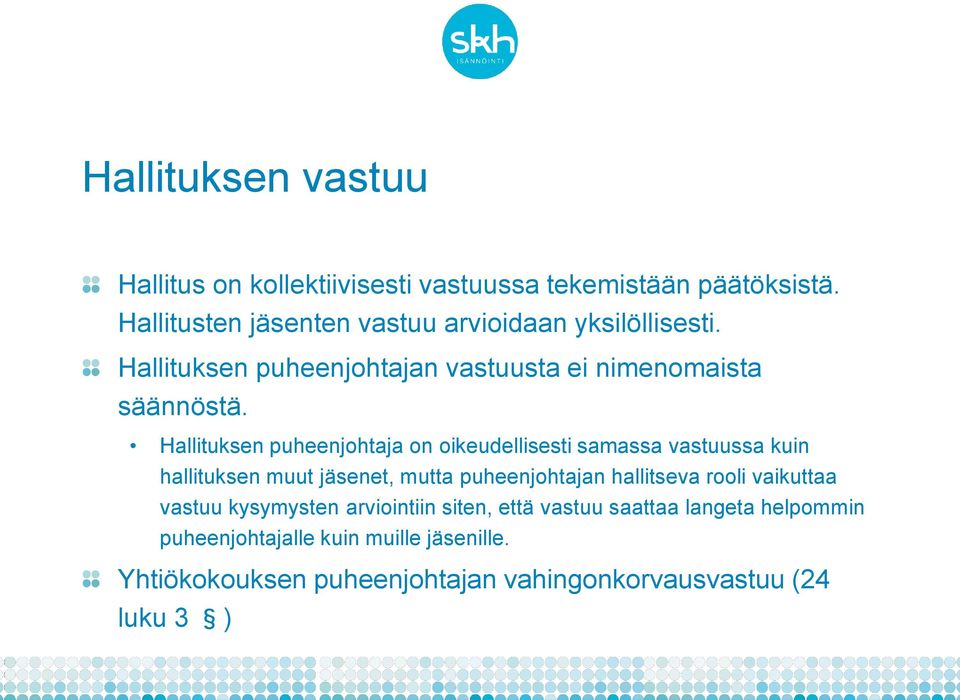 skh
ISÄNNÖINTI

Hallituksen vastuu

Hallitus on kollektiivisesti vastuussa tekemistään päätöksistä. Hallitusten jäsenten vastuu arvioidaan yksilöllisesti.

Hallituksen puheenjohtajan vastuusta ei nimenomaista säännöstä.

• Hallituksen puheenjohtaja on oikeudellisesti samassa vastuussa kuin hallituksen muut jäsenet, mutta puheenjohtajan hallitseva rooli vaikuttaa vastuu kysymysten arviointiin siten, että vastuu saattaa langeta helpommin puheenjohtajalle kuin muille jäsenille.

Yhtiökokouksen puheenjohtajan vahingonkorvausvastuu (24 luku 3 § )